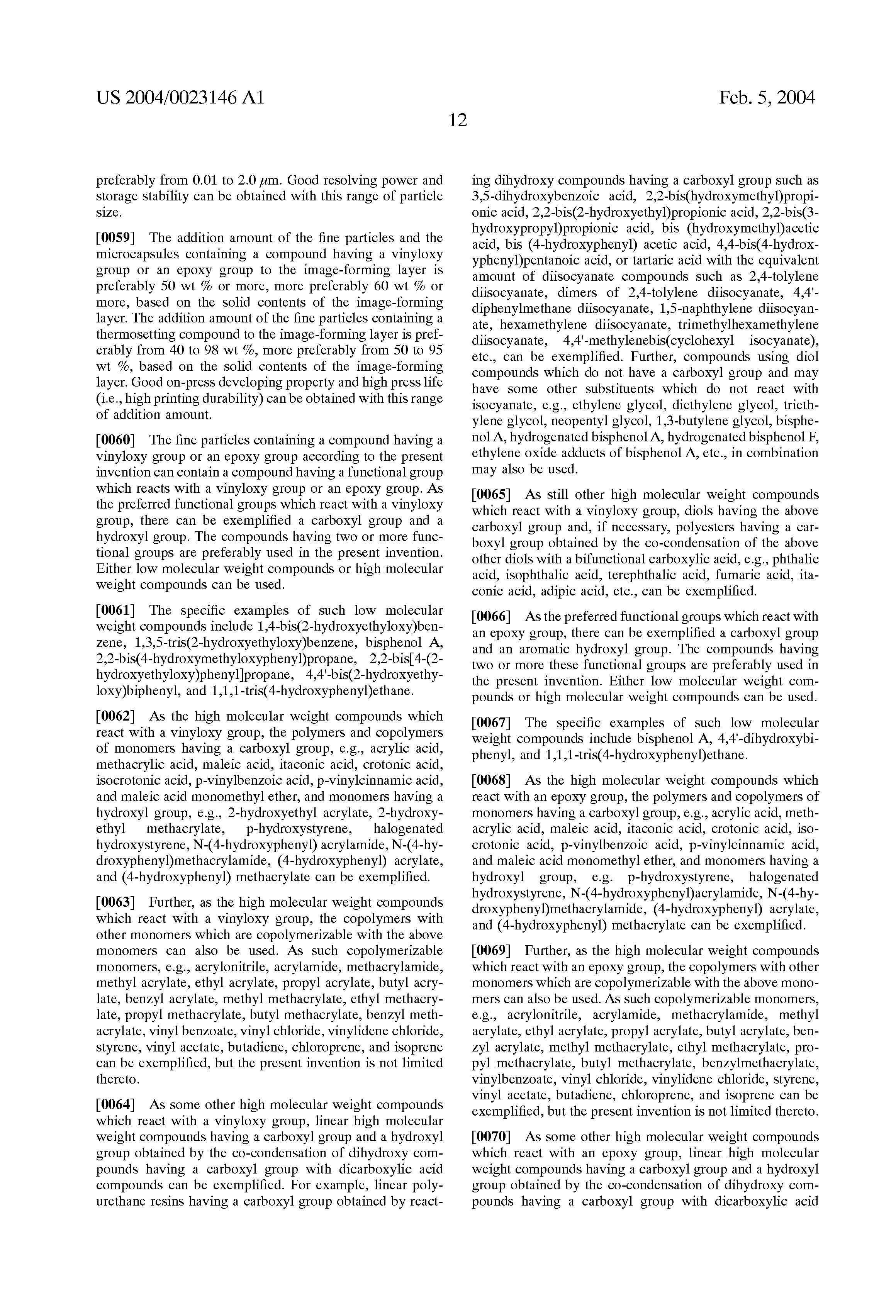 US 2004/0023146 A1

Feb. 5, 2004

12

preferably from 0.01 to 2.0 $\mu$m. Good resolving power and storage stability can be obtained with this range of particle size.

[0059] The addition amount of the fine particles and the microcapsules containing a compound having a vinyloxy group or an epoxy group to the image-forming layer is preferably 50 wt % or more, more preferably 60 wt % or more, based on the solid contents of the image-forming layer. The addition amount of the fine particles containing a thermosetting compound to the image-forming layer is preferably from 40 to 98 wt %, more preferably from 50 to 95 wt %, based on the solid contents of the image-forming layer. Good on-press developing property and high press life (i.e., high printing durability) can be obtained with this range of addition amount.

[0060] The fine particles containing a compound having a vinyloxy group or an epoxy group according to the present invention can contain a compound having a functional group which reacts with a vinyloxy group or an epoxy group. As the preferred functional groups which react with a vinyloxy group, there can be exemplified a carboxyl group and a hydroxyl group. The compounds having two or more functional groups are preferably used in the present invention. Either low molecular weight compounds or high molecular weight compounds can be used.

[0061] The specific examples of such low molecular weight compounds include 1,4-bis(2-hydroxyethyloxy)benzene, 1,3,5-tris(2-hydroxyethyloxy)benzene, bisphenol A, 2,2-bis(4-hydroxymethyloxyphenyl)propane, 2,2-bis[4-(2-hydroxyethyloxy)phenyl]propane, 4,4'-bis(2-hydroxyethyloxy)biphenyl, and 1,1,1-tris(4-hydroxyphenyl)ethane.

[0062] As the high molecular weight compounds which react with a vinyloxy group, the polymers and copolymers of monomers having a carboxyl group, e.g., acrylic acid, methacrylic acid, maleic acid, itaconic acid, crotonic acid, isocrotonic acid, p-vinylbenzoic acid, p-vinylcinnamic acid, and maleic acid monomethyl ether, and monomers having a hydroxyl group, e.g., 2-hydroxyethyl acrylate, 2-hydroxyethyl methacrylate, p-hydroxystyrene, halogenated hydroxystyrene, N-(4-hydroxyphenyl) acrylamide, N-(4-hydroxyphenyl)methacrylamide, (4-hydroxyphenyl) acrylate, and (4-hydroxyphenyl) methacrylate can be exemplified.

[0063] Further, as the high molecular weight compounds which react with a vinyloxy group, the copolymers with other monomers which are copolymerizable with the above monomers can also be used. As such copolymerizable monomers, e.g., acrylonitrile, acrylamide, methacrylamide, methyl acrylate, ethyl acrylate, propyl acrylate, butyl acrylate, benzyl acrylate, methyl methacrylate, ethyl methacrylate, propyl methacrylate, butyl methacrylate, benzyl methacrylate, vinyl benzoate, vinyl chloride, vinylidene chloride, styrene, vinyl acetate, butadiene, chloroprene, and isoprene can be exemplified, but the present invention is not limited thereto.

[0064] As some other high molecular weight compounds which react with a vinyloxy group, linear high molecular weight compounds having a carboxyl group and a hydroxyl group obtained by the co-condensation of dihydroxy compounds having a carboxyl group with dicarboxylic acid compounds can be exemplified. For example, linear polyurethane resins having a carboxyl group obtained by reacting dihydroxy compounds having a carboxyl group such as 3,5-dihydroxybenzoic acid, 2,2-bis(hydroxymethyl)propionic acid, 2,2-bis(2-hydroxyethyl)propionic acid, 2,2-bis(3-hydroxypropyl)propionic acid, bis (hydroxymethyl)acetic acid, bis (4-hydroxyphenyl) acetic acid, 4,4-bis(4-hydroxyphenyl)pentanoic acid, or tartaric acid with the equivalent amount of diisocyanate compounds such as 2,4-tolylene diisocyanate, dimers of 2,4-tolylene diisocyanate, 4,4'-diphenylmethane diisocyanate, 1,5-naphthylene diisocyanate, hexamethylene diisocyanate, trimethylhexamethylene diisocyanate, 4,4'-methylenebis(cyclohexyl isocyanate), etc., can be exemplified. Further, compounds using diol compounds which do not have a carboxyl group and may have some other substituents which do not react with isocyanate, e.g., ethylene glycol, diethylene glycol, triethylene glycol, neopentyl glycol, 1,3-butylene glycol, bisphenol A, hydrogenated bisphenol A, hydrogenated bisphenol F, ethylene oxide adducts of bisphenol A, etc., in combination may also be used.

[0065] As still other high molecular weight compounds which react with a vinyloxy group, diols having the above carboxyl group and, if necessary, polyesters having a carboxyl group obtained by the co-condensation of the above other diols with a bifunctional carboxylic acid, e.g., phthalic acid, isophthalic acid, terephthalic acid, fumaric acid, itaconic acid, adipic acid, etc., can be exemplified.

[0066] As the preferred functional groups which react with an epoxy group, there can be exemplified a carboxyl group and an aromatic hydroxyl group. The compounds having two or more these functional groups are preferably used in the present invention. Either low molecular weight compounds or high molecular weight compounds can be used.

[0067] The specific examples of such low molecular weight compounds include bisphenol A, 4,4'-dihydroxybiphenyl, and 1,1,1-tris(4-hydroxyphenyl)ethane.

[0068] As the high molecular weight compounds which react with an epoxy group, the polymers and copolymers of monomers having a carboxyl group, e.g., acrylic acid, methacrylic acid, maleic acid, itaconic acid, crotonic acid, isocrotonic acid, p-vinylbenzoic acid, p-vinylcinnamic acid, and maleic acid monomethyl ether, and monomers having a hydroxyl group, e.g. p-hydroxystyrene, halogenated hydroxystyrene, N-(4-hydroxyphenyl)acrylamide, N-(4-hydroxyphenyl)methacrylamide, (4-hydroxyphenyl) acrylate, and (4-hydroxyphenyl) methacrylate can be exemplified.

[0069] Further, as the high molecular weight compounds which react with an epoxy group, the copolymers with other monomers which are copolymerizable with the above monomers can also be used. As such copolymerizable monomers, e.g., acrylonitrile, acrylamide, methacrylamide, methyl acrylate, ethyl acrylate, propyl acrylate, butyl acrylate, benzyl acrylate, methyl methacrylate, ethyl methacrylate, propyl methacrylate, butyl methacrylate, benzylmethacrylate, vinylbenzoate, vinyl chloride, vinylidene chloride, styrene, vinyl acetate, butadiene, chloroprene, and isoprene can be exemplified, but the present invention is not limited thereto.

[0070] As some other high molecular weight compounds which react with an epoxy group, linear high molecular weight compounds having a carboxyl group and a hydroxyl group obtained by the co-condensation of dihydroxy compounds having a carboxyl group with dicarboxylic acid